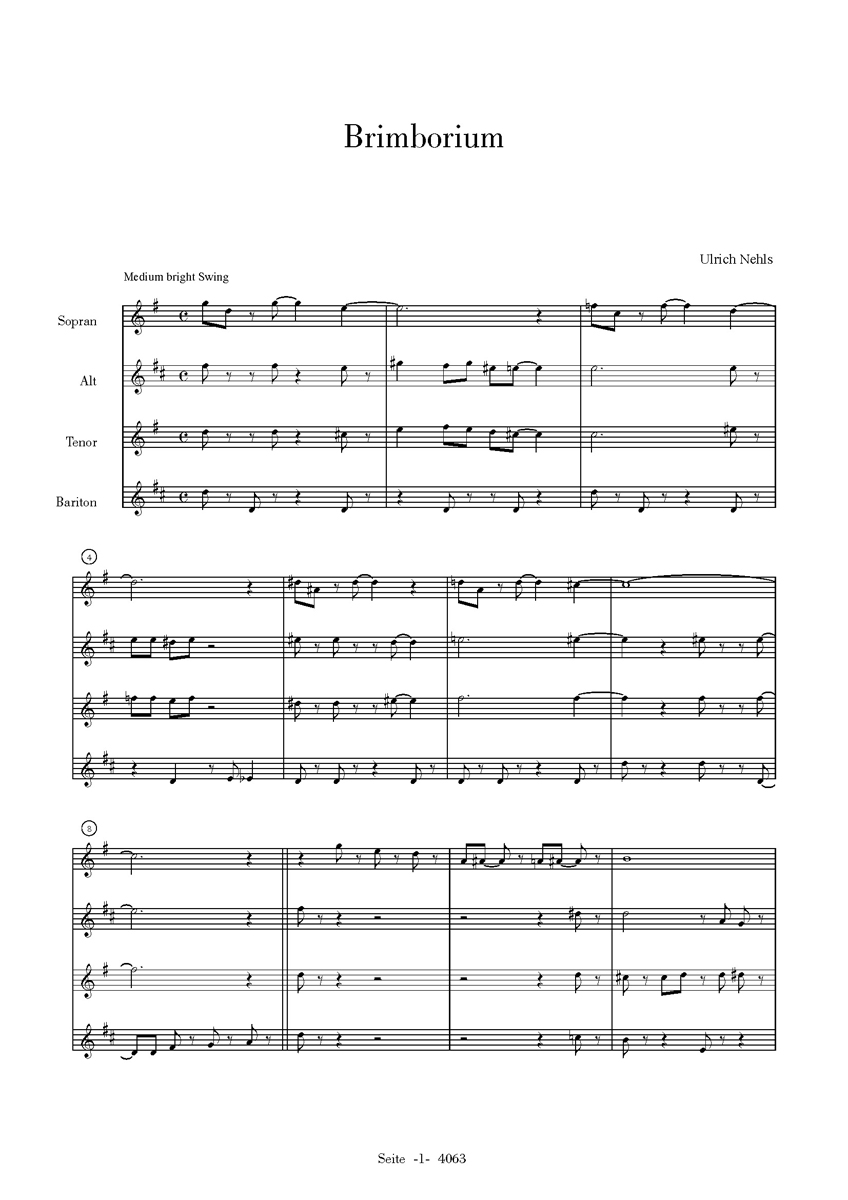 Brimborium

Ulrich Nehls

Medium bright Swing

Sopran

Alt

Tenor

Bariton

4

8

Seite -1- 4063